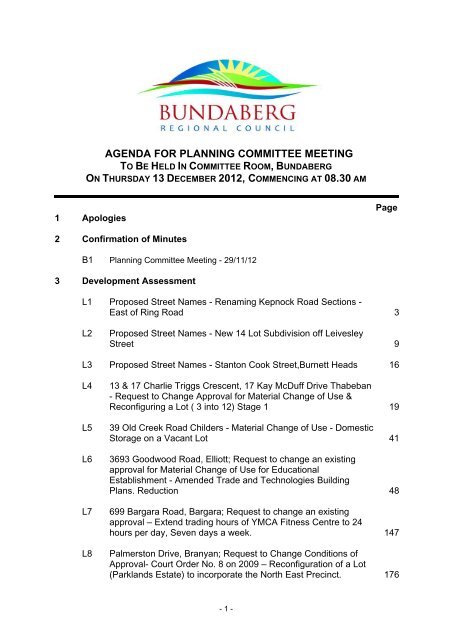 BUNDABERG
REGIONAL COUNCIL

AGENDA FOR PLANNING COMMITTEE MEETING
TO BE HELD IN COMMITTEE ROOM, BUNDABERG
ON THURSDAY 13 DECEMBER 2012, COMMENCING AT 08.30 AM

Page

1 Apologies

2 Confirmation of Minutes

B1 Planning Committee Meeting - 29/11/12

3 Development Assessment

L1 Proposed Street Names - Renaming Kepnock Road Sections - East of Ring Road 3

L2 Proposed Street Names - New 14 Lot Subdivision off Leivesley Street 9

L3 Proposed Street Names - Stanton Cook Street,Burnett Heads 16

L4 13 & 17 Charlie Triggs Crescent, 17 Kay McDuff Drive Thabeban - Request to Change Approval for Material Change of Use & Reconfiguring a Lot ( 3 into 12) Stage 1 19

L5 39 Old Creek Road Childers - Material Change of Use - Domestic Storage on a Vacant Lot 41

L6 3693 Goodwood Road, Elliott; Request to change an existing approval for Material Change of Use for Educational Establishment - Amended Trade and Technologies Building Plans. Reduction 48

L7 699 Bargara Road, Bargara; Request to change an existing approval – Extend trading hours of YMCA Fitness Centre to 24 hours per day, Seven days a week. 147

L8 Palmerston Drive, Branyan; Request to Change Conditions of Approval- Court Order No. 8 on 2009 – Reconfiguration of a Lot (Parklands Estate) to incorporate the North East Precinct. 176

- 1 -